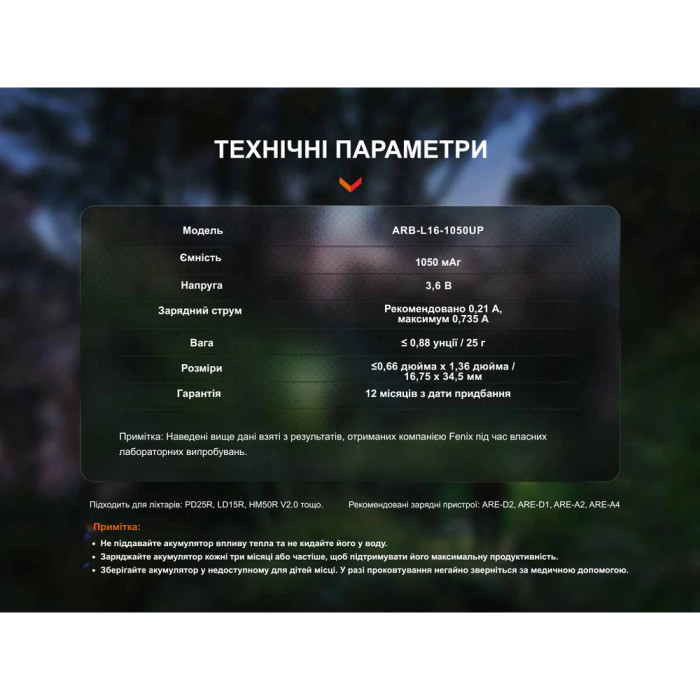 ТЕХНІЧНІ ПАРАМЕТРИ

| Модель | ARB-L16-1050UP |
|---|---|
| Ємність | 1050 мАг |
| Напруга | 3,6 В |
| Зарядний струм | Рекомендовано 0,21 А, максимум 0,735 А |
| Вага | ≤ 0,88 унції / 25 г |
| Розміри | ≤0,66 дюйма x 1,36 дюйма / 16,75 x 34,5 мм |
| Гарантія | 12 місяців з дати придбання |

Примітка: Наведені вище дані взяті з результатів, отриманих компанією Fenix під час власних лабораторних випробувань.

Підходить для ліхтарів: PD25R, LD15R, HM50R V2.0 тощо.

Рекомендовані зарядні пристрої: ARE-D2, ARE-D1, ARE-A2, ARE-A4

Примітка:
• Не піддавайте акумулятор впливу тепла та не кидайте його у воду.
• Заряджайте акумулятор кожні три місяці або частіше, щоб підтримувати його максимальну продуктивність.
• Зберігайте акумулятор у недоступному для дітей місці. У разі проковтування негайно зверніться за медичною допомогою.